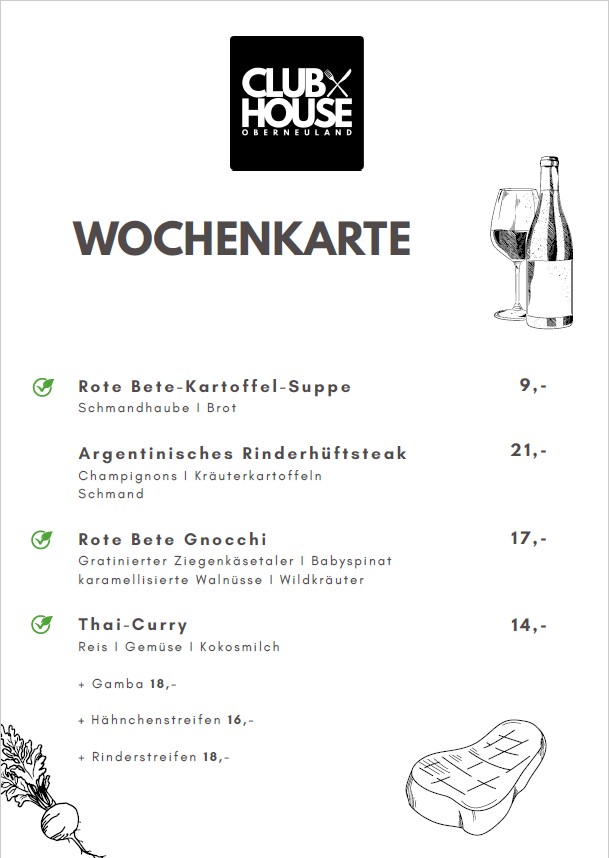 CLUB HOUSE
OBERNEULAND

WOCHENKARTE

Rote Bete-Kartoffel-Suppe 9,-
Schmandhaube I Brot

Argentinisches Rinderhüftsteak 21,-
Champignons I Kräuterkartoffeln Schmand

Rote Bete Gnocchi 17,-
Gratinierter Ziegenkäsetaler I Babyspinat karamellisierte Walnüsse I Wildkräuter

Thai-Curry 14,-
Reis I Gemüse I Kokosmilch

+ Gamba 18,-

+ Hähnchenstreifen 16,-

+ Rinderstreifen 18,-